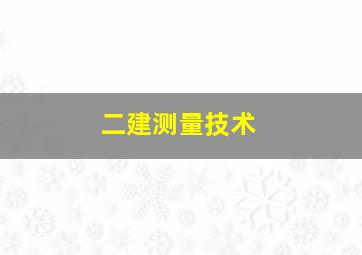 二建测量技术